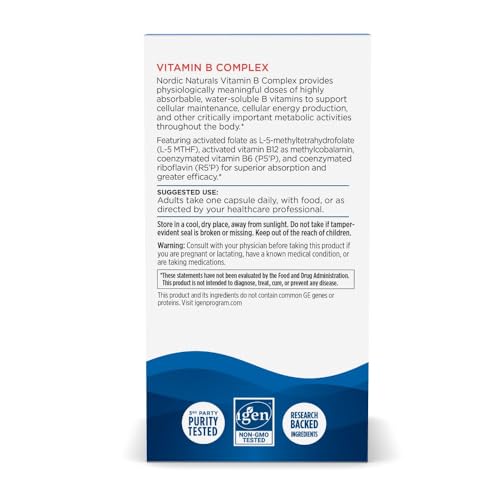 VITAMIN B COMPLEX

Nordic Naturals Vitamin B Complex provides physiologically meaningful doses of highly absorbable, water-soluble B vitamins to support cellular maintenance, cellular energy production, and other critically important metabolic activities throughout the body.*

Featuring activated folate as L-5-methyltetrahydrofolate (L-5 MTHF), activated vitamin B12 as methylcobalamin, coenzymated vitamin B6 (P5'P), and coenzymated riboflavin (R5'P) for superior absorption and greater efficacy.*

SUGGESTED USE:
Adults take one capsule daily, with food, or as directed by your healthcare professional.

Store in a cool, dry place, away from sunlight. Do not take if tamper-evident seal is broken or missing. Keep out of the reach of children.

Warning: Consult with your physician before taking this product if you are pregnant or lactating, have a known medical condition, or are taking medications.

*These statements have not been evaluated by the Food and Drug Administration. This product is not intended to diagnose, treat, cure, or prevent any disease.

This product and its ingredients do not contain common GE genes or proteins. Visit igenprogram.com

3RD PARTY PURITY TESTED

igen NON-GMO TESTED

RESEARCH BACKED INGREDIENTS